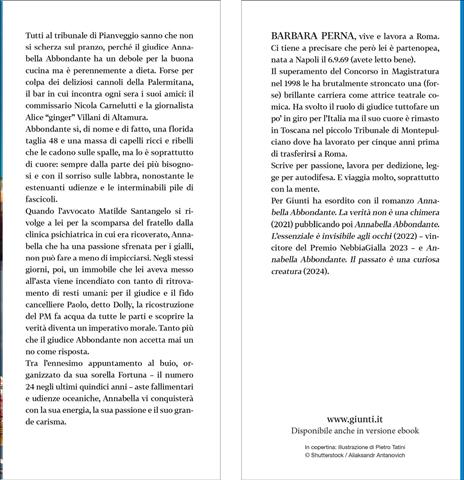 Tutti al tribunale di Pianveggio sanno che non si scherza sul pranzo, perché il giudice Annabella Abbondante ha un debole per la buona cucina ma è perennemente a dieta. Forse per colpa dei deliziosi cannoli della Palermitana, il bar in cui incontra ogni sera i suoi amici: il commissario Nicola Carnelutti e la giornalista Alice "ginger" Villani di Altamura.
Abbondante sì, di nome e di fatto, una florida taglia 48 e una massa di capelli ricci e ribelli che le cadono sulle spalle, ma lo è soprattutto di cuore: sempre dalla parte dei più bisognosi e con il sorriso sulle labbra, nonostante le estenuanti udienze e le interminabili pile di fascicoli.
Quando l'avvocato Matilde Santangelo si rivolge a lei per la scomparsa del fratello dalla clinica psichiatrica in cui era ricoverato, Annabella che ha una passione sfrenata per i gialli, non può fare a meno di impicciarsi. Negli stessi giorni, poi, un immobile che lei aveva messo all'asta viene incendiato con tanto di ritrovamento di resti umani: per il giudice e il fido cancelliere Paolo, detto Dolly, la ricostruzione del PM fa acqua da tutte le parti e scoprire la verità diventa un imperativo morale. Tanto più che il giudice Abbondante non accetta mai un no come risposta.
Tra l'ennesimo appuntamento al buio, organizzato da sua sorella Fortuna – il numero 24 negli ultimi quindici anni – aste fallimentari e udienze oceaniche, Annabella vi conquisterà con la sua energia, la sua passione e il suo grande carisma.

BARBARA PERNA, vive e lavora a Roma. Ci tiene a precisare che però lei è partenopea, nata a Napoli il 6.9.69 (avete letto bene).
Il superamento del Concorso in Magistratura nel 1998 le ha brutalmente stroncato una (forse) brillante carriera come attrice teatrale comica. Ha svolto il ruolo di giudice tuttofare un po' in giro per l'Italia ma il suo cuore è rimasto in Toscana nel piccolo Tribunale di Montepulciano dove ha lavorato per cinque anni prima di trasferirsi a Roma.
Scrive per passione, lavora per dedizione, legge per autodifesa. E viaggia molto, soprattutto con la mente.
Per Giunti ha esordito con il romanzo Annabella Abbondante. La verità non è una chimera (2021) pubblicando poi Annabella Abbondante. L'essenziale è invisibile agli occhi (2022) – vincitore del Premio NebbiaGialla 2023 – e Annabella Abbondante. Il passato è una curiosa creatura (2024).

www.giunti.it
Disponibile anche in versione ebook

In copertina: illustrazione di Pietro Tatini
© Shutterstock / Aliaksandr Antanovich